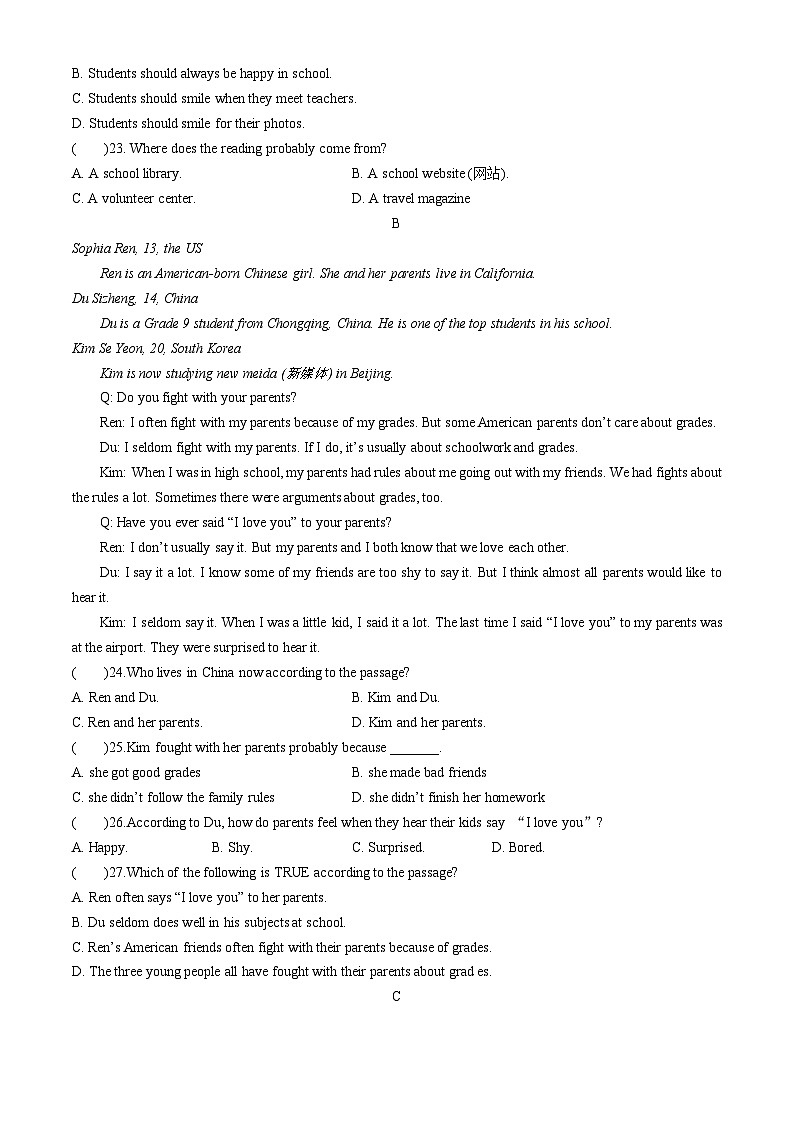 B. Students should always be happy in school.
C. Students should smile when they meet teachers.
D. Students should smile for their photos.
(　　)23. Where does the reading probably come from?
A. A school library.
B. A school website (网站).
C. A volunteer center.
D. A travel magazine

B

Sophia Ren, 13, the US

Ren is an American-born Chinese girl. She and her parents live in California.

Du Sizheng, 14, China

Du is a Grade 9 student from Chongqing, China. He is one of the top students in his school.

Kim Se Yeon, 20, South Korea

Kim is now studying new meida (新媒体) in Beijing.

Q: Do you fight with your parents?

Ren: I often fight with my parents because of my grades. But some American parents don't care about grades.

Du: I seldom fight with my parents. If I do, it's usually about schoolwork and grades.

Kim: When I was in high school, my parents had rules about me going out with my friends. We had fights about the rules a lot. Sometimes there were arguments about grades, too.

Q: Have you ever said "I love you" to your parents?

Ren: I don't usually say it. But my parents and I both know that we love each other.

Du: I say it a lot. I know some of my friends are too shy to say it. But I think almost all parents would like to hear it.

Kim: I seldom say it. When I was a little kid, I said it a lot. The last time I said "I love you" to my parents was at the airport. They were surprised to hear it.

(　　)24.Who lives in China now according to the passage?
A. Ren and Du.
B. Kim and Du.
C. Ren and her parents.
D. Kim and her parents.
(　　)25.Kim fought with her parents probably because ________.
A. she got good grades
B. she made bad friends
C. she didn't follow the family rules
D. she didn't finish her homework
(　　)26.According to Du, how do parents feel when they hear their kids say "I love you"?
A. Happy.
B. Shy.
C. Surprised.
D. Bored.
(　　)27.Which of the following is TRUE according to the passage?
A. Ren often says "I love you" to her parents.
B. Du seldom does well in his subjects at school.
C. Ren's American friends often fight with their parents because of grades.
D. The three young people all have fought with their parents about grad es.

C